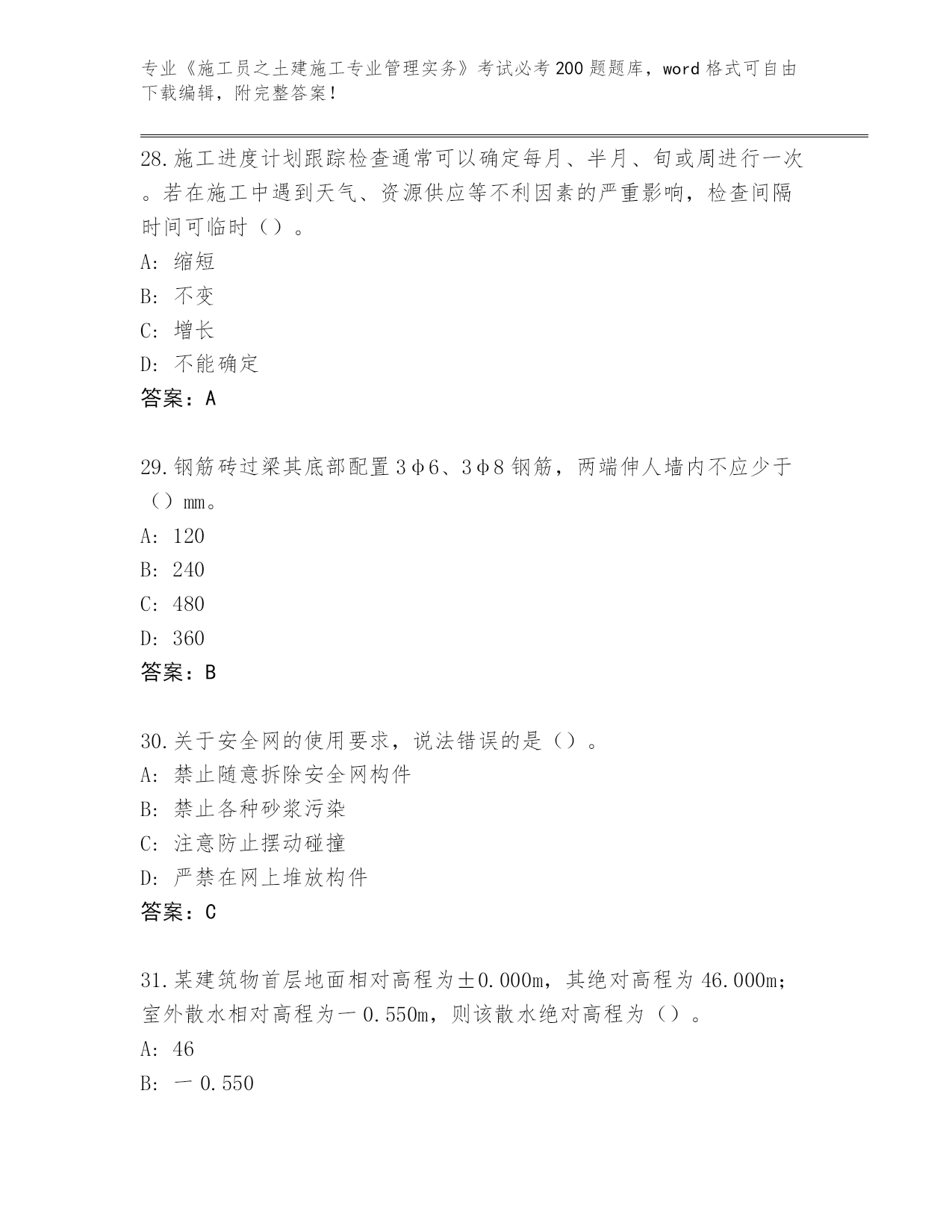 专业《施工员之土建施工专业管理实务》考试必考200题题库，word格式可自由下载编辑，附完整答案！

28.施工进度计划跟踪检查通常可以确定每月、半月、旬或周进行一次。若在施工中遇到天气、资源供应等不利因素的严重影响，检查间隔时间可临时（）。
A：缩短
B：不变
C：增长
D：不能确定
答案：A

29.钢筋砖过梁其底部配置3φ6、3φ8钢筋，两端伸人墙内不应少于（）mm。
A：120
B：240
C：480
D：360
答案：B

30.关于安全网的使用要求，说法错误的是（）。
A：禁止随意拆除安全网构件
B：禁止各种砂浆污染
C：注意防止摆动碰撞
D：严禁在网上堆放构件
答案：C

31.某建筑物首层地面相对高程为±0.000m，其绝对高程为46.000m；室外散水相对高程为一0.550m，则该散水绝对高程为（）。
A：46
B：一0.550